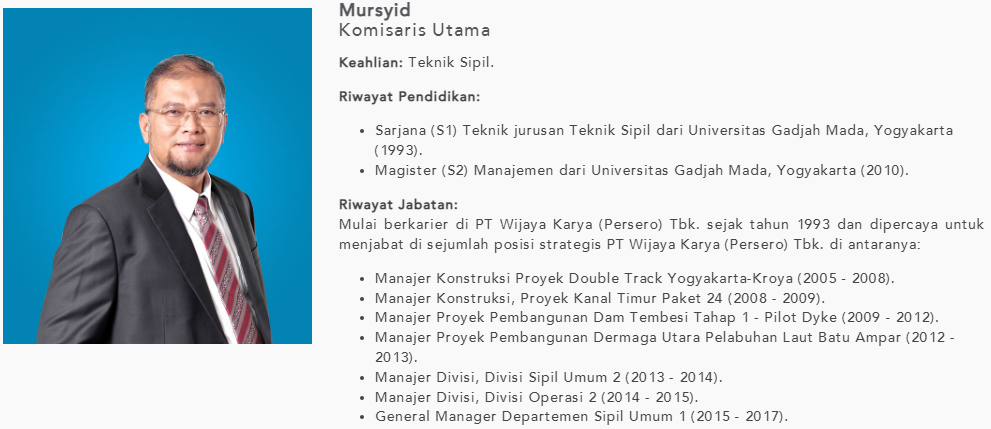 Mursyid
Komisaris Utama

Keahlian: Teknik Sipil.

Riwayat Pendidikan:

• Sarjana (S1) Teknik jurusan Teknik Sipil dari Universitas Gadjah Mada, Yogyakarta (1993).
• Magister (S2) Manajemen dari Universitas Gadjah Mada, Yogyakarta (2010).

Riwayat Jabatan:
Mulai berkarier di PT Wijaya Karya (Persero) Tbk. sejak tahun 1993 dan dipercaya untuk menjabat di sejumlah posisi strategis PT Wijaya Karya (Persero) Tbk. di antaranya:

• Manajer Konstruksi Proyek Double Track Yogyakarta-Kroya (2005 - 2008).
• Manajer Konstruksi, Proyek Kanal Timur Paket 24 (2008 - 2009).
• Manajer Proyek Pembangunan Dam Tembesi Tahap 1 - Pilot Dyke (2009 - 2012).
• Manajer Proyek Pembangunan Dermaga Utara Pelabuhan Laut Batu Ampar (2012 - 2013).
• Manajer Divisi, Divisi Sipil Umum 2 (2013 - 2014).
• Manajer Divisi, Divisi Operasi 2 (2014 - 2015).
• General Manager Departemen Sipil Umum 1 (2015 - 2017).